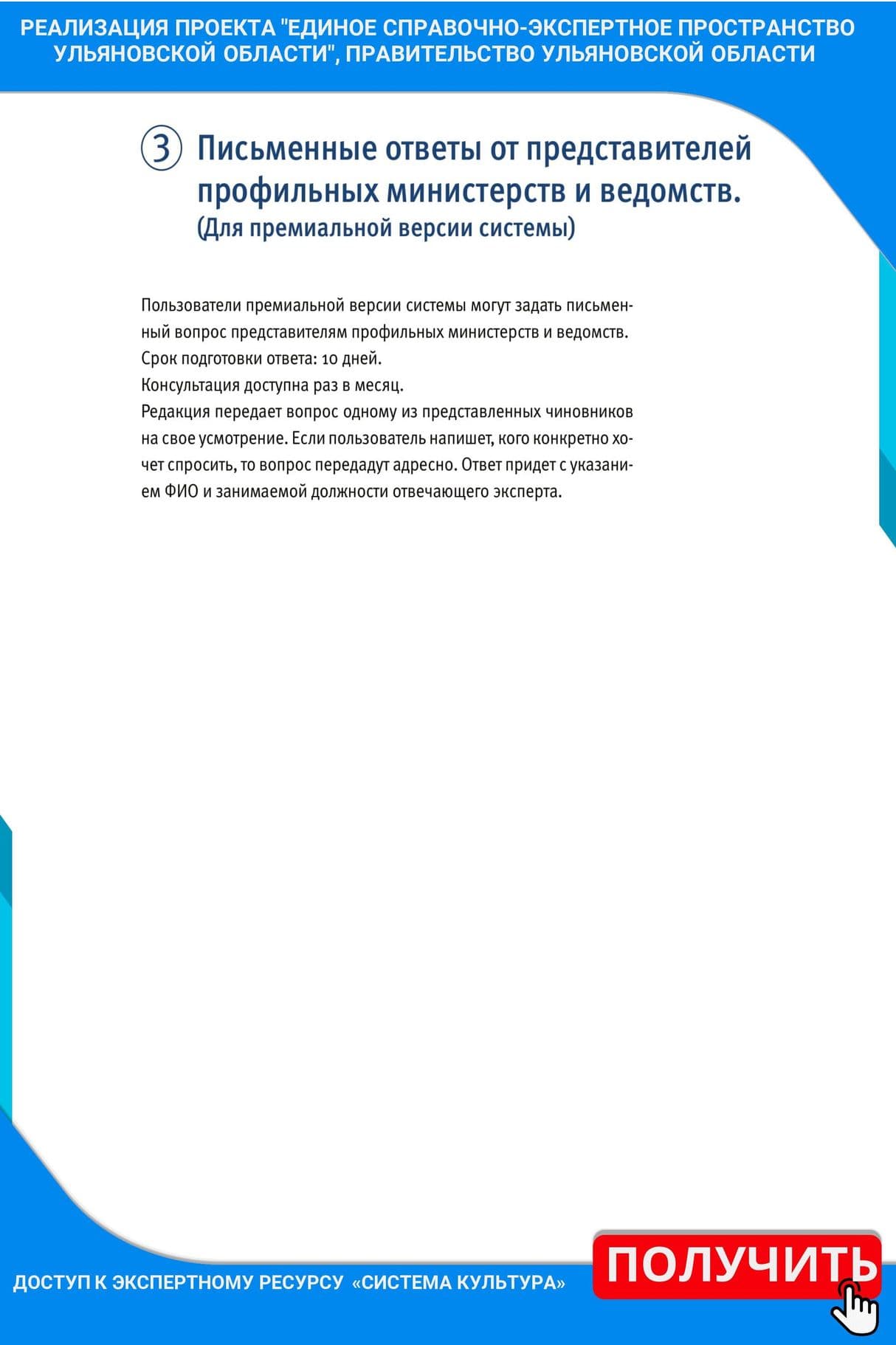 РЕАЛИЗАЦИЯ ПРОЕКТА "ЕДИНОЕ СПРАВОЧНО-ЭКСПЕРТНОЕ ПРОСТРАНСТВО УЛЬЯНОВСКОЙ ОБЛАСТИ", ПРАВИТЕЛЬСТВО УЛЬЯНОВСКОЙ ОБЛАСТИ

3 Письменные ответы от представителей профильных министерств и ведомств.
(Для премиальной версии системы)

Пользователи премиальной версии системы могут задать письменный вопрос представителям профильных министерств и ведомств.
Срок подготовки ответа: 10 дней.
Консультация доступна раз в месяц.
Редакция передает вопрос одному из представленных чиновников на свое усмотрение. Если пользователь напишет, кого конкретно хочет спросить, то вопрос передадут адресно. Ответ придет с указанием ФИО и занимаемой должности отвечающего эксперта.

ДОСТУП К ЭКСПЕРТНОМУ РЕСУРСУ «СИСТЕМА КУЛЬТУРА»

ПОЛУЧИТЬ